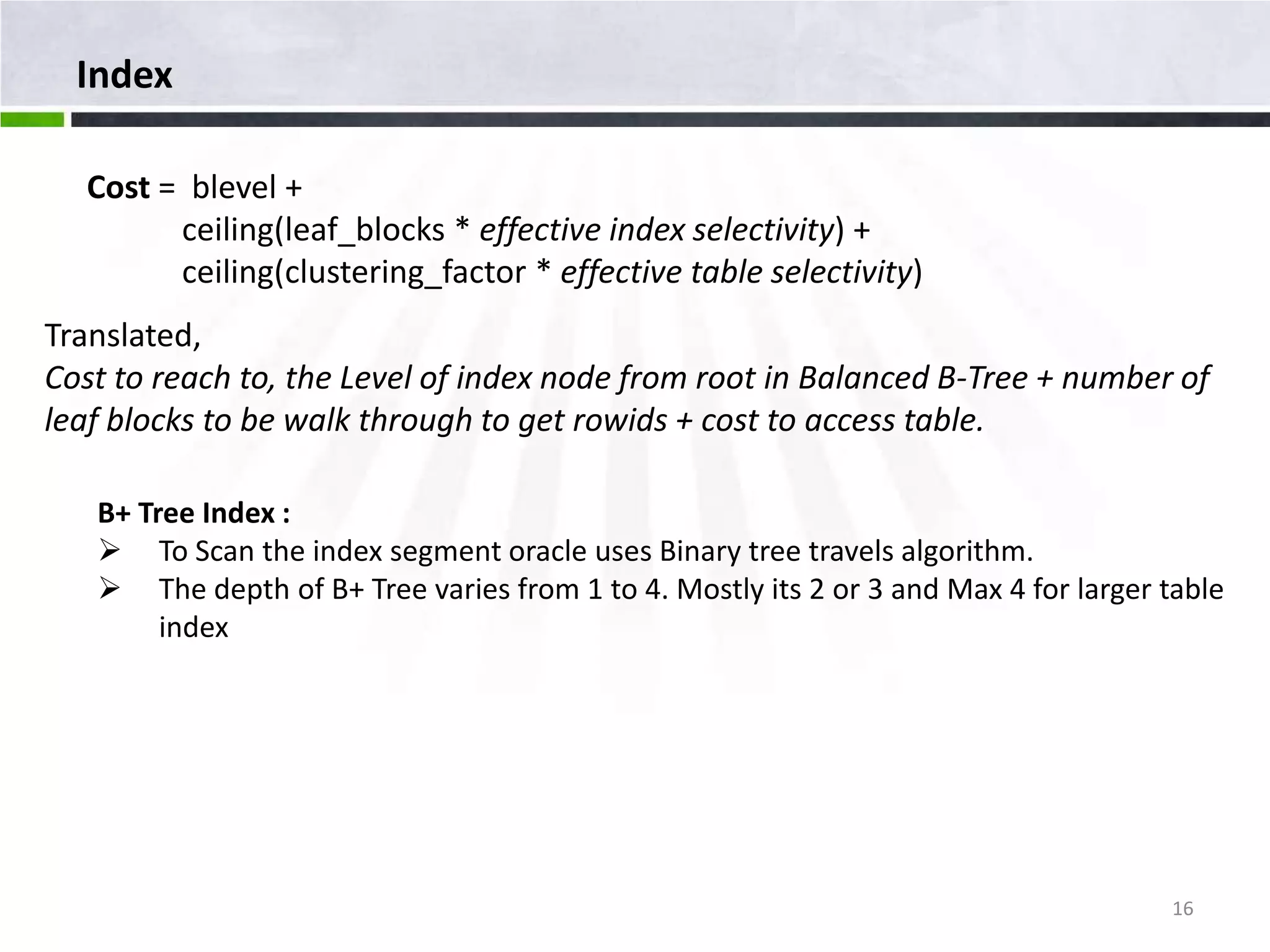 Index

Cost = blevel +
ceiling(leaf_blocks * effective index selectivity) +
ceiling(clustering_factor * effective table selectivity)

Translated,
Cost to reach to, the Level of index node from root in Balanced B-Tree + number of leaf blocks to be walk through to get rowids + cost to access table.

B+ Tree Index :
➢ To Scan the index segment oracle uses Binary tree travels algorithm.
➢ The depth of B+ Tree varies from 1 to 4. Mostly its 2 or 3 and Max 4 for larger table index

16